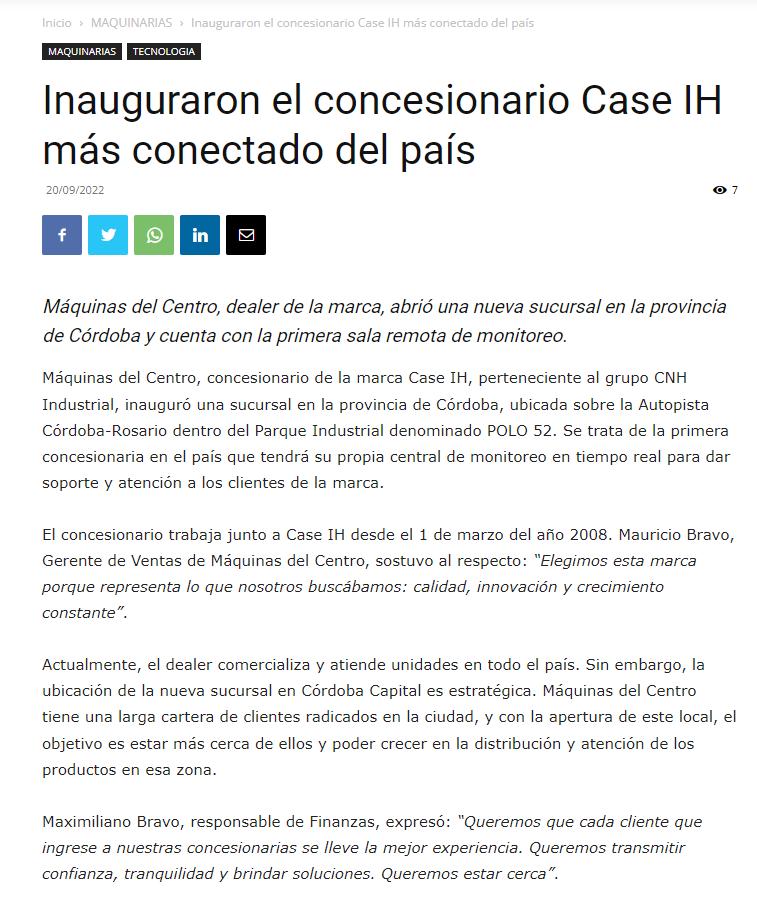 Inicio › MAQUINARIAS › Inauguraron el concesionario Case IH más conectado del país

MAQUINARIAS TECNOLOGIA

Inauguraron el concesionario Case IH más conectado del país

20/09/2022

7

Máquinas del Centro, dealer de la marca, abrió una nueva sucursal en la provincia de Córdoba y cuenta con la primera sala remota de monitoreo.

Máquinas del Centro, concesionario de la marca Case IH, perteneciente al grupo CNH Industrial, inauguró una sucursal en la provincia de Córdoba, ubicada sobre la Autopista Córdoba-Rosario dentro del Parque Industrial denominado POLO 52. Se trata de la primera concesionaria en el país que tendrá su propia central de monitoreo en tiempo real para dar soporte y atención a los clientes de la marca.

El concesionario trabaja junto a Case IH desde el 1 de marzo del año 2008. Mauricio Bravo, Gerente de Ventas de Máquinas del Centro, sostuvo al respecto: "Elegimos esta marca porque representa lo que nosotros buscábamos: calidad, innovación y crecimiento constante".

Actualmente, el dealer comercializa y atiende unidades en todo el país. Sin embargo, la ubicación de la nueva sucursal en Córdoba Capital es estratégica. Máquinas del Centro tiene una larga cartera de clientes radicados en la ciudad, y con la apertura de este local, el objetivo es estar más cerca de ellos y poder crecer en la distribución y atención de los productos en esa zona.

Maximiliano Bravo, responsable de Finanzas, expresó: "Queremos que cada cliente que ingrese a nuestras concesionarias se lleve la mejor experiencia. Queremos transmitir confianza, tranquilidad y brindar soluciones. Queremos estar cerca".